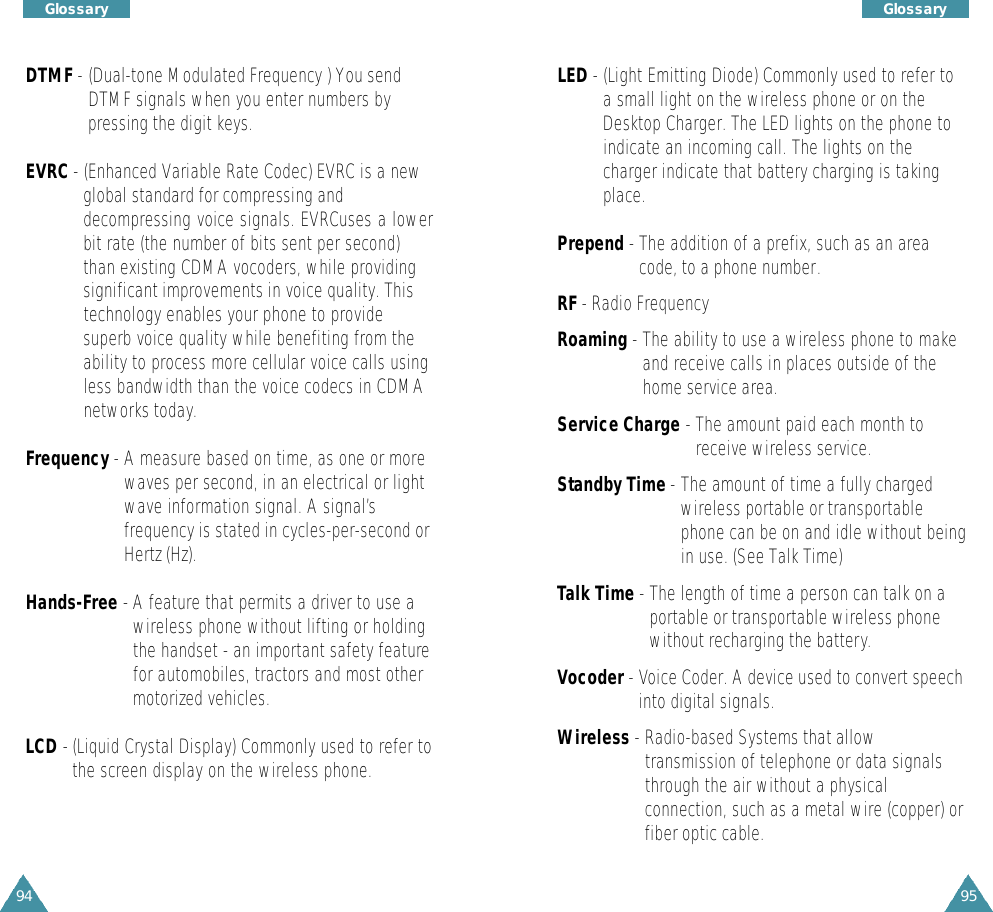 Glossary

DTMF - (Dual-tone Modulated Frequency ) You send DTMF signals when you enter numbers by pressing the digit keys.

EVRC - (Enhanced Variable Rate Codec) EVRC is a new global standard for compressing and decompressing voice signals. EVRCuses a lower bit rate (the number of bits sent per second) than existing CDMA vocoders, while providing significant improvements in voice quality. This technology enables your phone to provide superb voice quality while benefiting from the ability to process more cellular voice calls using less bandwidth than the voice codecs in CDMA networks today.

Frequency - A measure based on time, as one or more waves per second, in an electrical or light wave information signal. A signal's frequency is stated in cycles-per-second or Hertz (Hz).

Hands-Free - A feature that permits a driver to use a wireless phone without lifting or holding the handset - an important safety feature for automobiles, tractors and most other motorized vehicles.

LCD - (Liquid Crystal Display) Commonly used to refer to the screen display on the wireless phone.

94

Glossary

LED - (Light Emitting Diode) Commonly used to refer to a small light on the wireless phone or on the Desktop Charger. The LED lights on the phone to indicate an incoming call. The lights on the charger indicate that battery charging is taking place.

Prepend - The addition of a prefix, such as an area code, to a phone number.

RF - Radio Frequency

Roaming - The ability to use a wireless phone to make and receive calls in places outside of the home service area.

Service Charge - The amount paid each month to receive wireless service.

Standby Time - The amount of time a fully charged wireless portable or transportable phone can be on and idle without being in use. (See Talk Time)

Talk Time - The length of time a person can talk on a portable or transportable wireless phone without recharging the battery.

Vocoder - Voice Coder. A device used to convert speech into digital signals.

Wireless - Radio-based Systems that allow transmission of telephone or data signals through the air without a physical connection, such as a metal wire (copper) or fiber optic cable.

95